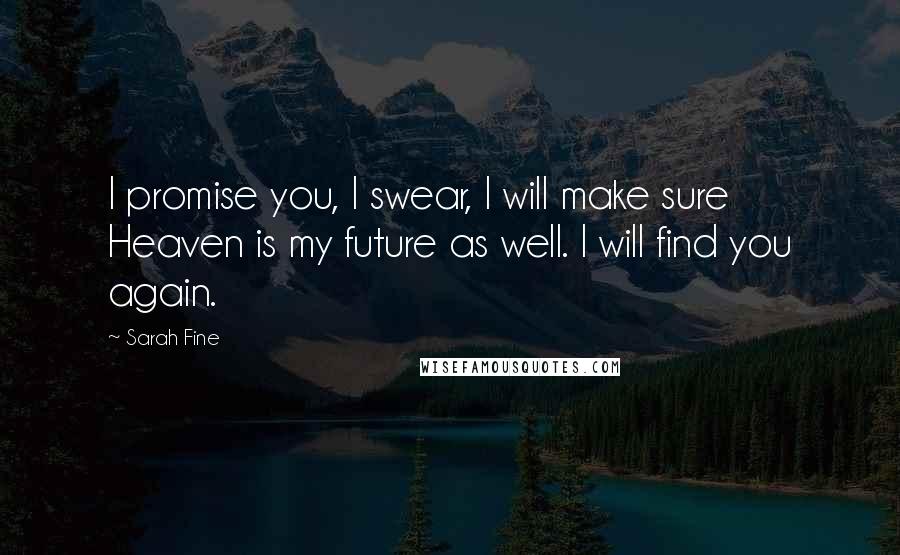 I promise you, I swear, I will make sure Heaven is my future as well. I will find you again.

~ Sarah Fine

WISEFAMOUSQUOTES.COM